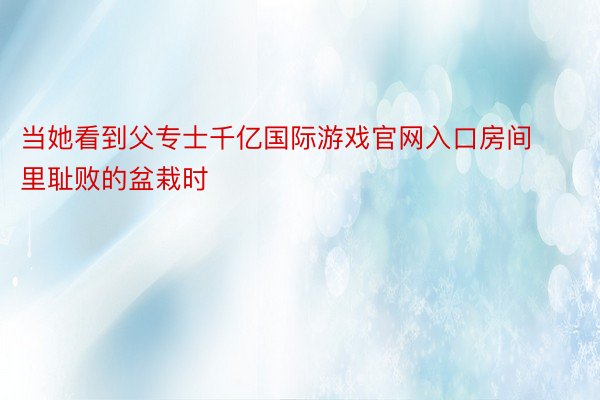 当她看到父专士千亿国际游戏官网入口房间里耻败的盆栽时